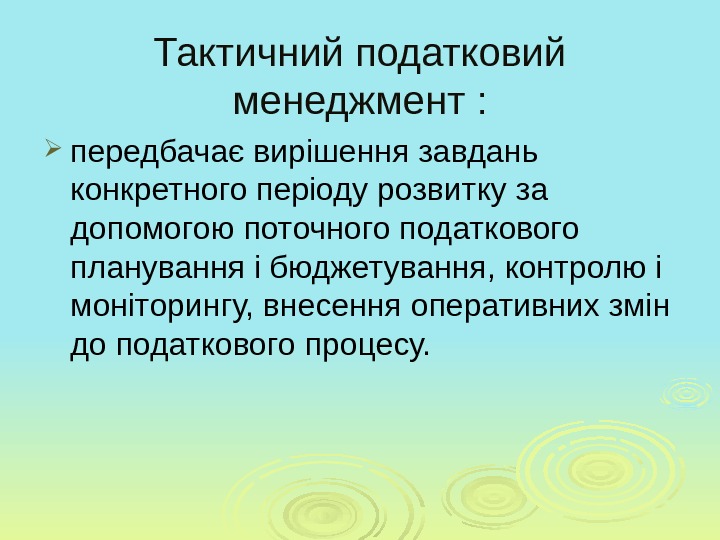 Тактичний податковий менеджмент :

➢ передбачає вирішення завдань конкретного періоду розвитку за допомогою поточного податкового планування і бюджетування, контролю і моніторингу, внесення оперативних змін до податкового процесу.